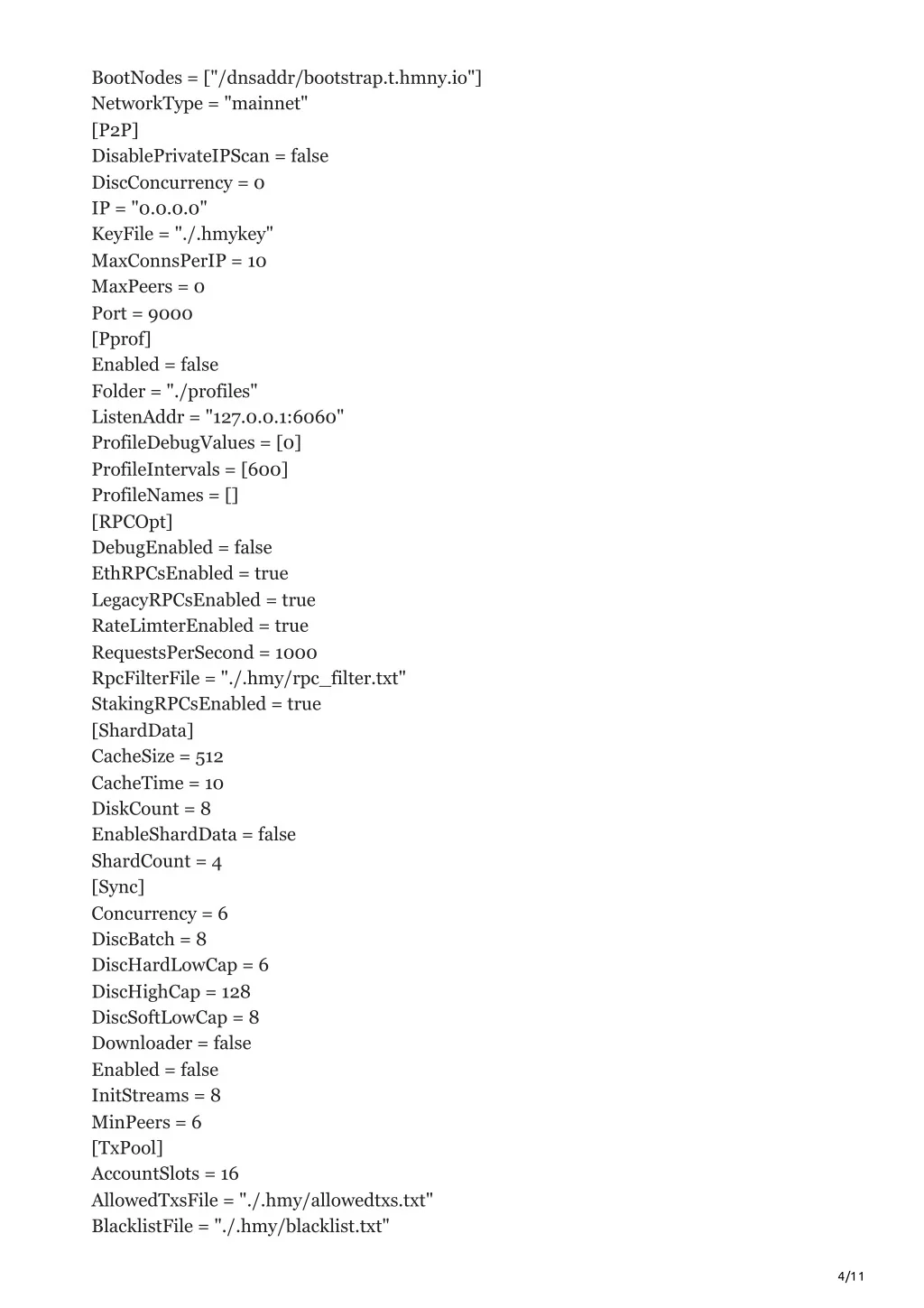 BootNodes = ["/dnsaddr/bootstrap.t.hmny.io"]
NetworkType = "mainnet"
[P2P]
DisablePrivateIPScan = false
DiscConcurrency = 0
IP = "0.0.0.0"
KeyFile = "./.hmykey"
MaxConnsPerIP = 10
MaxPeers = 0
Port = 9000
[Pprof]
Enabled = false
Folder = "./profiles"
ListenAddr = "127.0.0.1:6060"
ProfileDebugValues = [0]
ProfileIntervals = [600]
ProfileNames = []
[RPCOpt]
DebugEnabled = false
EthRPCsEnabled = true
LegacyRPCsEnabled = true
RateLimterEnabled = true
RequestsPerSecond = 1000
RpcFilterFile = "./.hmy/rpc_filter.txt"
StakingRPCsEnabled = true
[ShardData]
CacheSize = 512
CacheTime = 10
DiskCount = 8
EnableShardData = false
ShardCount = 4
[Sync]
Concurrency = 6
DiscBatch = 8
DiscHardLowCap = 6
DiscHighCap = 128
DiscSoftLowCap = 8
Downloader = false
Enabled = false
InitStreams = 8
MinPeers = 6
[TxPool]
AccountSlots = 16
AllowedTxsFile = "./.hmy/allowedtxs.txt"
BlacklistFile = "./.hmy/blacklist.txt"

4/11